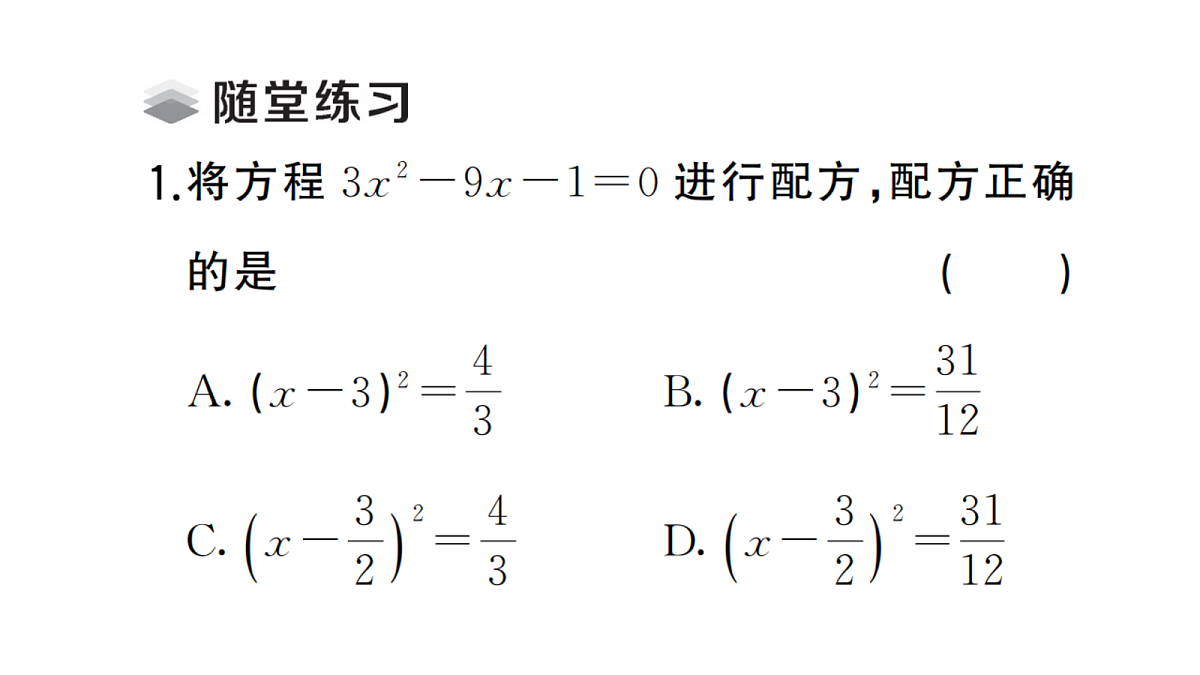 随堂练习

1.将方程 $3x^2-9x-1=0$ 进行配方,配方正确的是 ( )

A. $(x-3)^2=\frac{4}{3}$

B. $(x-3)^2=\frac{31}{12}$

C. $\left(x-\frac{3}{2}\right)^2=\frac{4}{3}$

D. $\left(x-\frac{3}{2}\right)^2=\frac{31}{12}$